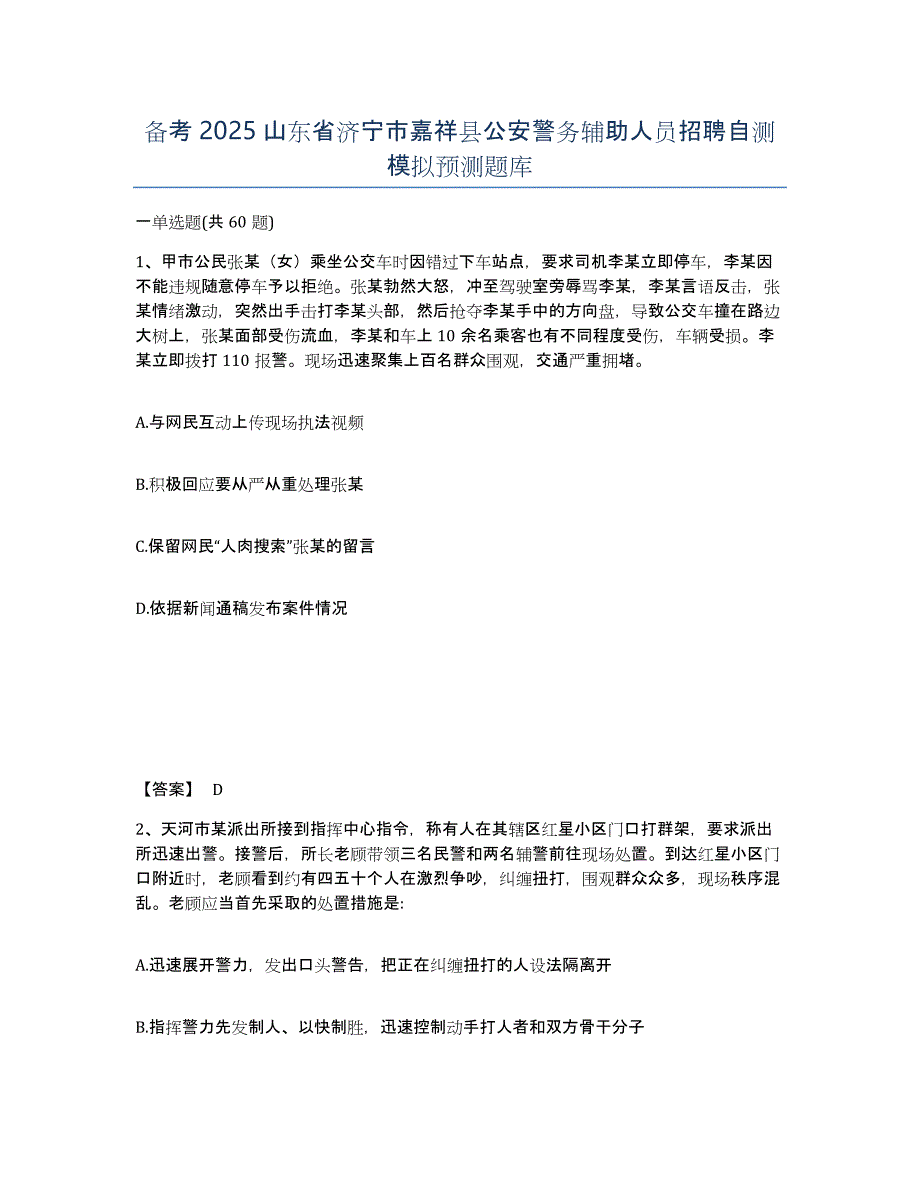 备考 2025 山东省济宁市嘉祥县公安警务辅助人员招聘自测模拟预测题库

一单选题(共 60 题)

1、甲市公民张某（女）乘坐公交车时因错过下车站点，要求司机李某立即停车，李某因不能违规随意停车予以拒绝。张某勃然大怒，冲至驾驶室旁辱骂李某，李某言语反击，张某情绪激动，突然出手击打李某头部，然后抢夺李某手中的方向盘，导致公交车撞在路边大树上，张某面部受伤流血，李某和车上 10 余名乘客也有不同程度受伤，车辆受损。李某立即拨打 110 报警。现场迅速聚集上百名群众围观，交通严重拥堵。

A.与网民互动上传现场执法视频

B.积极回应要从严从重处理张某

C.保留网民“人肉搜索”张某的留言

D.依据新闻通稿发布案件情况

【答案】 D

2、天河市某派出所接到指挥中心指令，称有人在其辖区红星小区门口打群架，要求派出所迅速出警。接警后，所长老顾带领三名民警和两名辅警前往现场处置。到达红星小区门口附近时，老顾看到约有四五十个人在激烈争吵，纠缠扭打，围观群众众多，现场秩序混乱。老顾应当首先采取的处置措施是:

A.迅速展开警力，发出口头警告，把正在纠缠扭打的人设法隔离开

B.指挥警力先发制人、以快制胜，迅速控制动手打人者和双方骨干分子